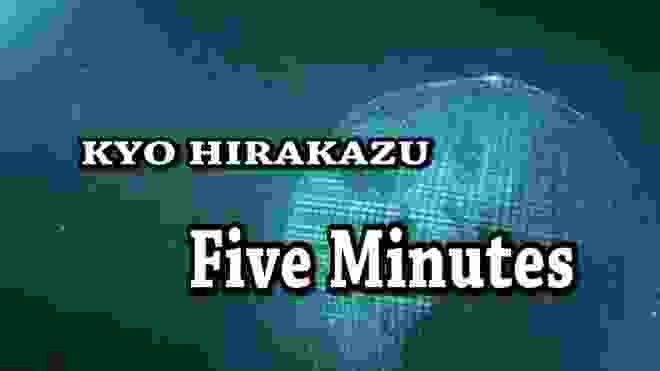 KYO HIRAKAZU

Five Minutes